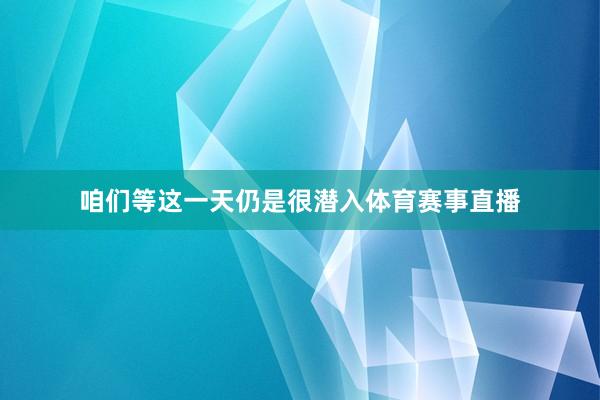 咱们等这一天仍是很潜入体育赛事直播